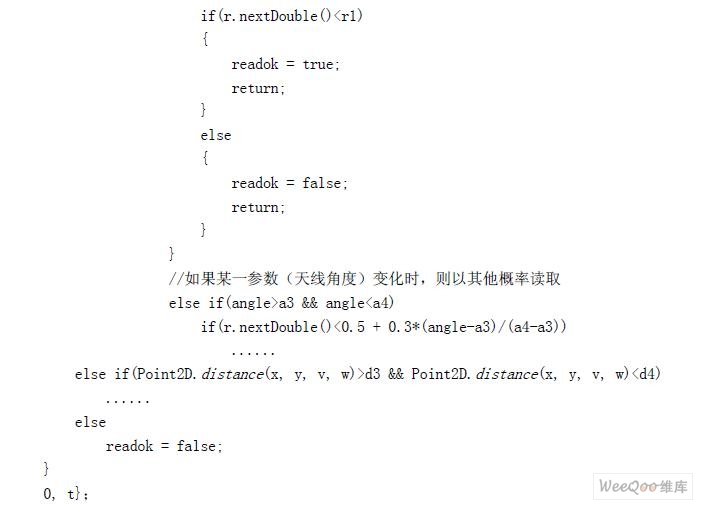 if(r.nextDouble()<r1)
{
readok = true;
return;
}
else
{
readok = false;
return;
}
}
//如果某一参数（天线角度）变化时，则以其他概率读取
else if(angle>a3 && angle<a4)
if(r.nextDouble()<0.5 + 0.3*(angle-a3)/(a4-a3))
......
else if(Point2D.distance(x, y, v, w)>d3 && Point2D.distance(x, y, v, w)<d4)
......
else
readok = false;
}
0, t};

WeeQoo维库